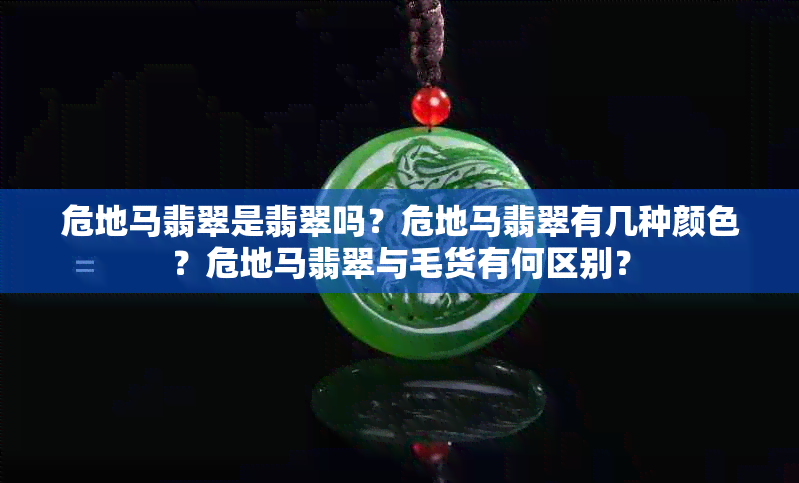 危地马翡翠是翡翠吗？危地马翡翠有几种颜色？危地马翡翠与毛货有何区别？